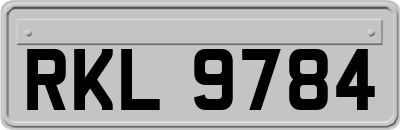 RKL 9784